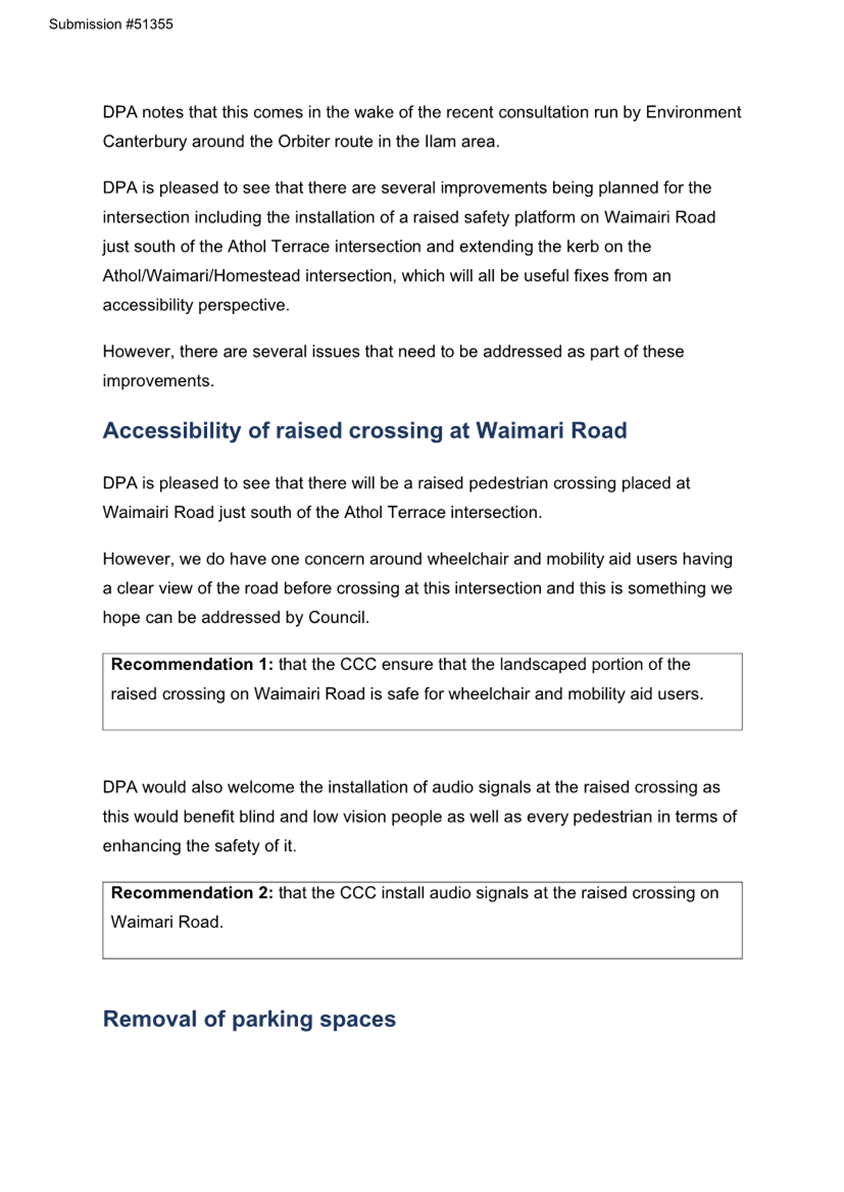 Submission #51355

DPA notes that this comes in the wake of the recent consultation run by Environment Canterbury around the Orbiter route in the Ilam area.

DPA is pleased to see that there are several improvements being planned for the intersection including the installation of a raised safety platform on Waimairi Road just south of the Athol Terrace intersection and extending the kerb on the Athol/Waimari/Homestead intersection, which will all be useful fixes from an accessibility perspective.

However, there are several issues that need to be addressed as part of these improvements.

Accessibility of raised crossing at Waimari Road

DPA is pleased to see that there will be a raised pedestrian crossing placed at Waimairi Road just south of the Athol Terrace intersection.

However, we do have one concern around wheelchair and mobility aid users having a clear view of the road before crossing at this intersection and this is something we hope can be addressed by Council.

**Recommendation 1:** that the CCC ensure that the landscaped portion of the raised crossing on Waimairi Road is safe for wheelchair and mobility aid users.

DPA would also welcome the installation of audio signals at the raised crossing as this would benefit blind and low vision people as well as every pedestrian in terms of enhancing the safety of it.

**Recommendation 2:** that the CCC install audio signals at the raised crossing on Waimari Road.

Removal of parking spaces